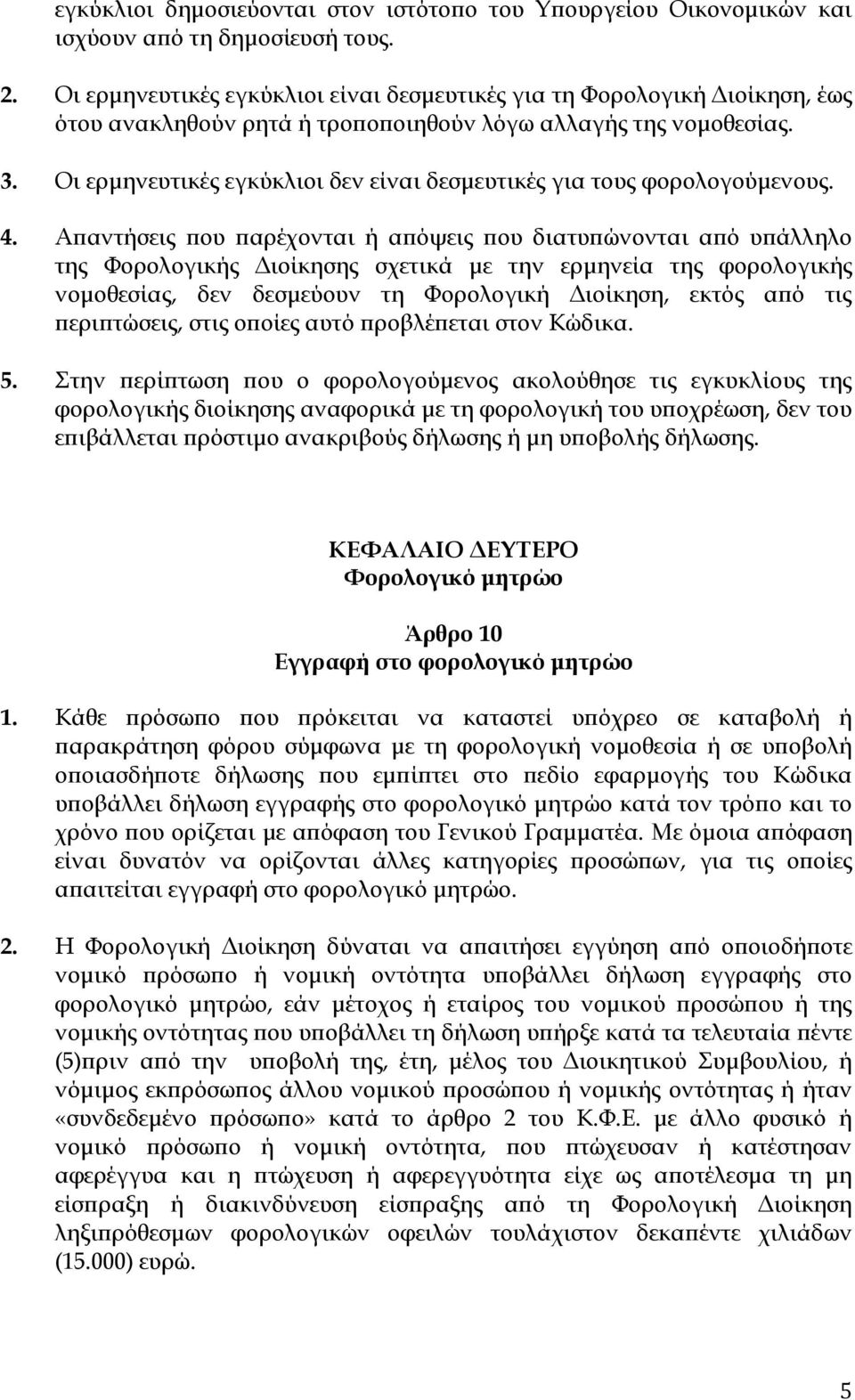 εγκύκλιοι δημοσιεύονται στον ιστότοπο του Υπουργείου Οικονομικών και ισχύουν από τη δημοσίευσή τους.

2. Οι ερμηνευτικές εγκύκλιοι είναι δεσμευτικές για τη Φορολογική Διοίκηση, έως ότου ανακληθούν ρητά ή τροποποιηθούν λόγω αλλαγής της νομοθεσίας.

3. Οι ερμηνευτικές εγκύκλιοι δεν είναι δεσμευτικές για τους φορολογούμενους.

4. Απαντήσεις που παρέχονται ή απόψεις που διατυπώνονται από υπάλληλο της Φορολογικής Διοίκησης σχετικά με την ερμηνεία της φορολογικής νομοθεσίας, δεν δεσμεύουν τη Φορολογική Διοίκηση, εκτός από τις περιπτώσεις, στις οποίες αυτό προβλέπεται στον Κώδικα.

5. Στην περίπτωση που ο φορολογούμενος ακολούθησε τις εγκυκλίους της φορολογικής διοίκησης αναφορικά με τη φορολογική του υποχρέωση, δεν του επιβάλλεται πρόστιμο ανακριβούς δήλωσης ή μη υποβολής δήλωσης.

ΚΕΦΑΛΑΙΟ ΔΕΥΤΕΡΟ
Φορολογικό μητρώο

Άρθρο 10
Εγγραφή στο φορολογικό μητρώο

1. Κάθε πρόσωπο που πρόκειται να καταστεί υπόχρεο σε καταβολή ή παρακράτηση φόρου σύμφωνα με τη φορολογική νομοθεσία ή σε υποβολή οποιασδήποτε δήλωσης που εμπίπτει στο πεδίο εφαρμογής του Κώδικα υποβάλλει δήλωση εγγραφής στο φορολογικό μητρώο κατά τον τρόπο και το χρόνο που ορίζεται με απόφαση του Γενικού Γραμματέα. Με όμοια απόφαση είναι δυνατόν να ορίζονται άλλες κατηγορίες προσώπων, για τις οποίες απαιτείται εγγραφή στο φορολογικό μητρώο.

2. Η Φορολογική Διοίκηση δύναται να απαιτήσει εγγύηση από οποιοδήποτε νομικό πρόσωπο ή νομική οντότητα υποβάλλει δήλωση εγγραφής στο φορολογικό μητρώο, εάν μέτοχος ή εταίρος του νομικού προσώπου ή της νομικής οντότητας που υποβάλλει τη δήλωση υπήρξε κατά τα τελευταία πέντε (5)πριν από την υποβολή της, έτη, μέλος του Διοικητικού Συμβουλίου, ή νόμιμος εκπρόσωπος άλλου νομικού προσώπου ή νομικής οντότητας ή ήταν «συνδεδεμένο πρόσωπο» κατά το άρθρο 2 του Κ.Φ.Ε. με άλλο φυσικό ή νομικό πρόσωπο ή νομική οντότητα, που πτώχευσαν ή κατέστησαν αφερέγγυα και η πτώχευση ή αφερεγγυότητα είχε ως αποτέλεσμα τη μη είσπραξη ή διακινδύνευση είσπραξη από τη Φορολογική Διοίκηση ληξιπρόθεσμων φορολογικών οφειλών τουλάχιστον δεκαπέντε χιλιάδων (15.000) ευρώ.

5